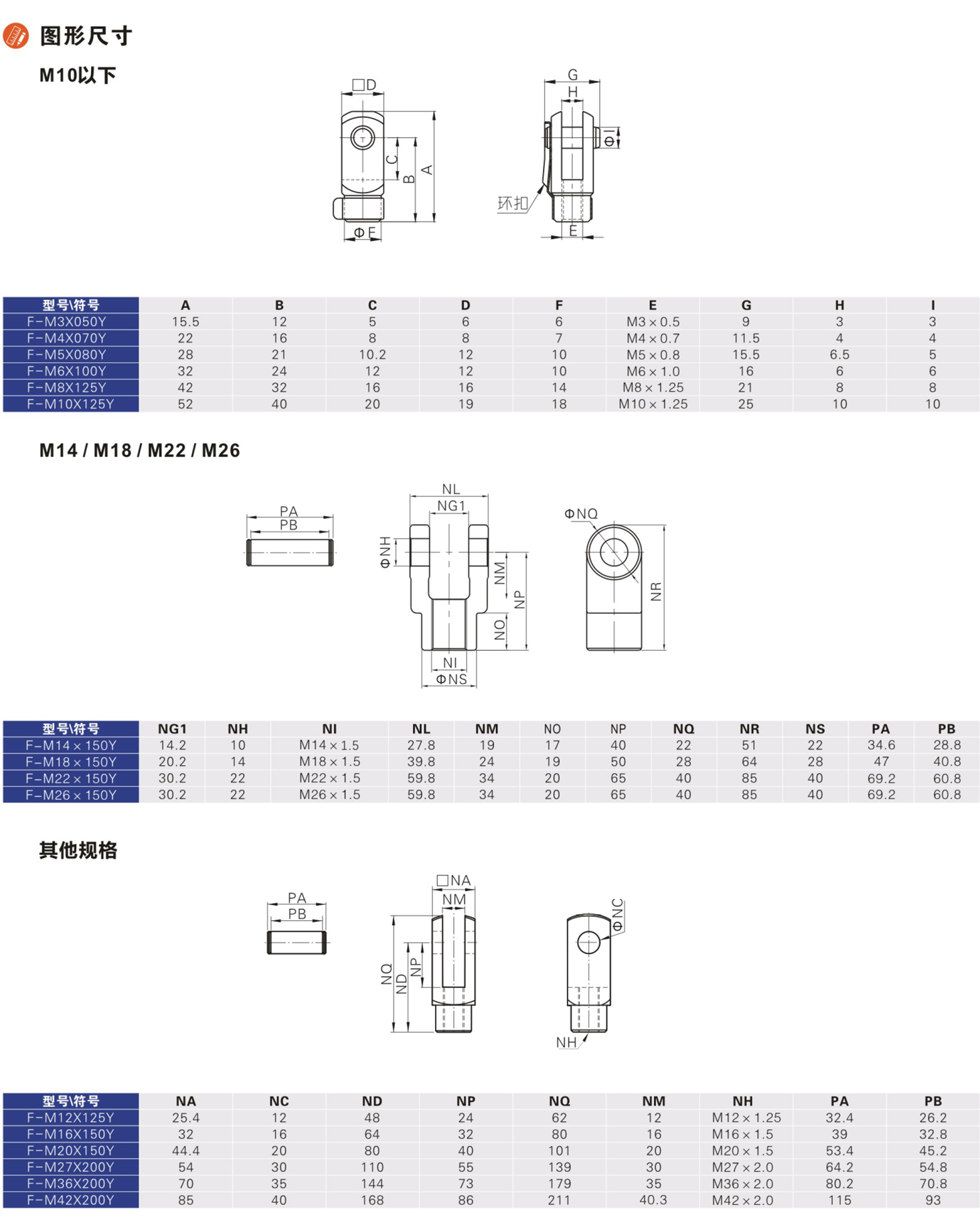 图形尺寸

M10以下

□D
C
B
A
ΦF
G
H
ΦI
环扣
E

| 型号\符号 | A | B | C | D | F | E | G | H | I |
|---|---|---|---|---|---|---|---|---|---|
| F-M3X050Y | 15.5 | 12 | 5 | 6 | 6 | M3×0.5 | 9 | 3 | 3 |
| F-M4X070Y | 22 | 16 | 8 | 8 | 7 | M4×0.7 | 11.5 | 4 | 4 |
| F-M5X080Y | 28 | 21 | 10.2 | 12 | 10 | M5×0.8 | 15.5 | 6.5 | 5 |
| F-M6X100Y | 32 | 24 | 12 | 12 | 10 | M6×1.0 | 16 | 6 | 6 |
| F-M8X125Y | 42 | 32 | 16 | 16 | 14 | M8×1.25 | 21 | 8 | 8 |
| F-M10X125Y | 52 | 40 | 20 | 19 | 18 | M10×1.25 | 25 | 10 | 10 |

M14 / M18 / M22 / M26

PA
PB
NL
NG1
ΦNH
NM
NP
NO
NI
ΦNS
ΦNQ
NR

| 型号\符号 | NG1 | NH | NI | NL | NM | NO | NP | NQ | NR | NS | PA | PB |
|---|---|---|---|---|---|---|---|---|---|---|---|---|
| F-M14×150Y | 14.2 | 10 | M14×1.5 | 27.8 | 19 | 17 | 40 | 22 | 51 | 22 | 34.6 | 28.8 |
| F-M18×150Y | 20.2 | 14 | M18×1.5 | 39.8 | 24 | 19 | 50 | 28 | 64 | 28 | 47 | 40.8 |
| F-M22×150Y | 30.2 | 22 | M22×1.5 | 59.8 | 34 | 20 | 65 | 40 | 85 | 40 | 69.2 | 60.8 |
| F-M26×150Y | 30.2 | 22 | M26×1.5 | 59.8 | 34 | 20 | 65 | 40 | 85 | 40 | 69.2 | 60.8 |

其他规格

PA
PB
□NA
NM
NQ
ND
NP
ΦNC
NH

| 型号\符号 | NA | NC | ND | NP | NQ | NM | NH | PA | PB |
|---|---|---|---|---|---|---|---|---|---|
| F-M12X125Y | 25.4 | 12 | 48 | 24 | 62 | 12 | M12×1.25 | 32.4 | 26.2 |
| F-M16X150Y | 32 | 16 | 64 | 32 | 80 | 16 | M16×1.5 | 39 | 32.8 |
| F-M20X150Y | 44.4 | 20 | 80 | 40 | 101 | 20 | M20×1.5 | 53.4 | 45.2 |
| F-M27X200Y | 54 | 30 | 110 | 55 | 139 | 30 | M27×2.0 | 64.2 | 54.8 |
| F-M36X200Y | 70 | 35 | 144 | 73 | 179 | 35 | M36×2.0 | 80.2 | 70.8 |
| F-M42X200Y | 85 | 40 | 168 | 86 | 211 | 40.3 | M42×2.0 | 115 | 93 |